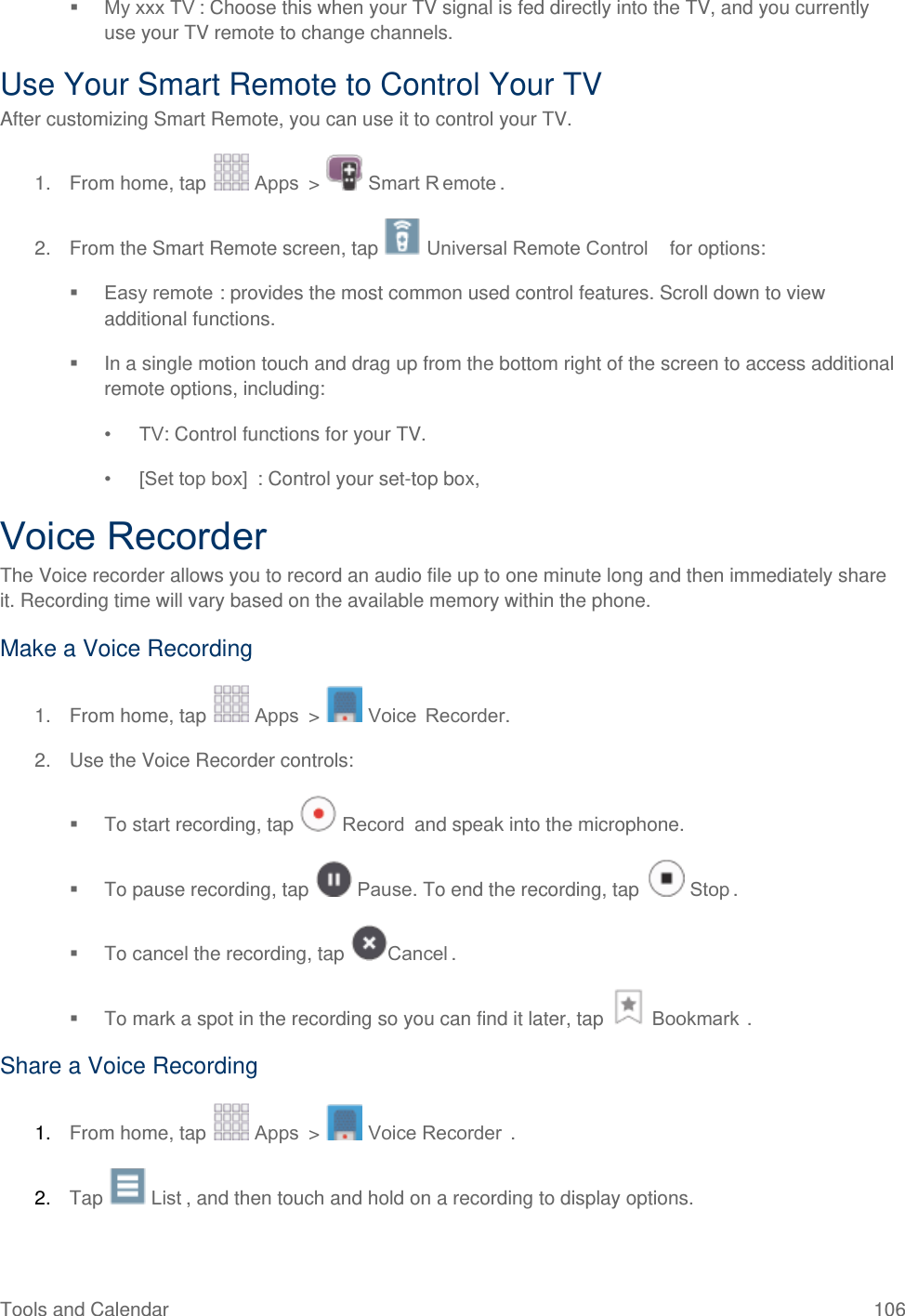 ▪ My xxx TV : Choose this when your TV signal is fed directly into the TV, and you currently use your TV remote to change channels.

Use Your Smart Remote to Control Your TV

After customizing Smart Remote, you can use it to control your TV.

1. From home, tap Apps > Smart Remote .

2. From the Smart Remote screen, tap Universal Remote Control for options:

▪ Easy remote : provides the most common used control features. Scroll down to view additional functions.

▪ In a single motion touch and drag up from the bottom right of the screen to access additional remote options, including:

• TV: Control functions for your TV.

• [Set top box] : Control your set-top box,

Voice Recorder

The Voice recorder allows you to record an audio file up to one minute long and then immediately share it. Recording time will vary based on the available memory within the phone.

Make a Voice Recording

1. From home, tap Apps > Voice Recorder.

2. Use the Voice Recorder controls:

▪ To start recording, tap Record and speak into the microphone.

▪ To pause recording, tap Pause. To end the recording, tap Stop .

▪ To cancel the recording, tap Cancel .

▪ To mark a spot in the recording so you can find it later, tap Bookmark .

Share a Voice Recording

1. From home, tap Apps > Voice Recorder .

2. Tap List , and then touch and hold on a recording to display options.

Tools and Calendar 106